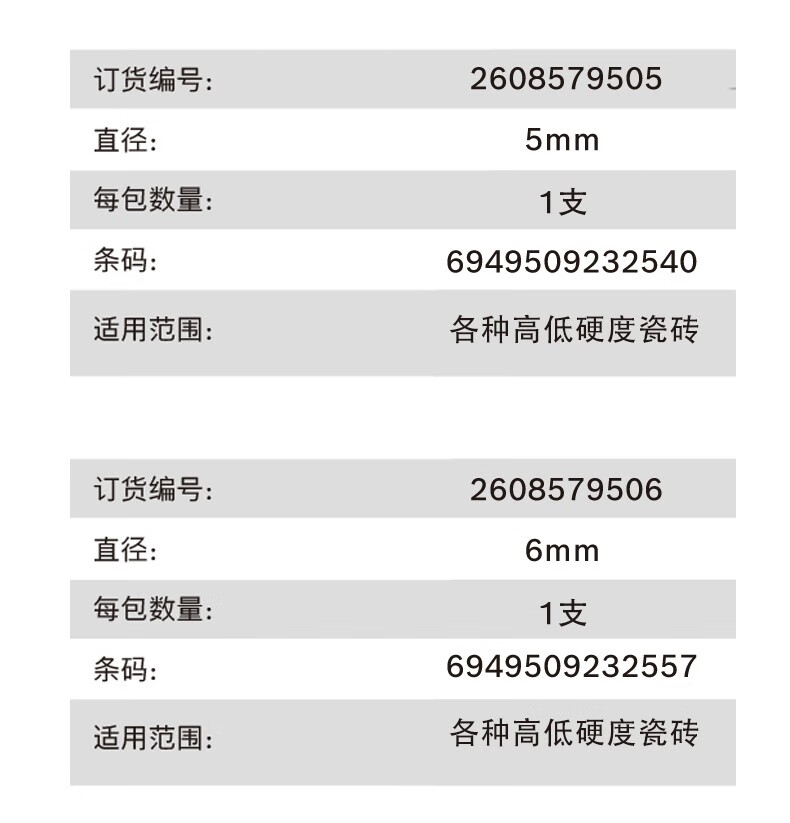 订货编号: 2608579505
直径: 5mm
每包数量: 1支
条码: 6949509232540
适用范围: 各种高低硬度瓷砖

订货编号: 2608579506
直径: 6mm
每包数量: 1支
条码: 6949509232557
适用范围: 各种高低硬度瓷砖